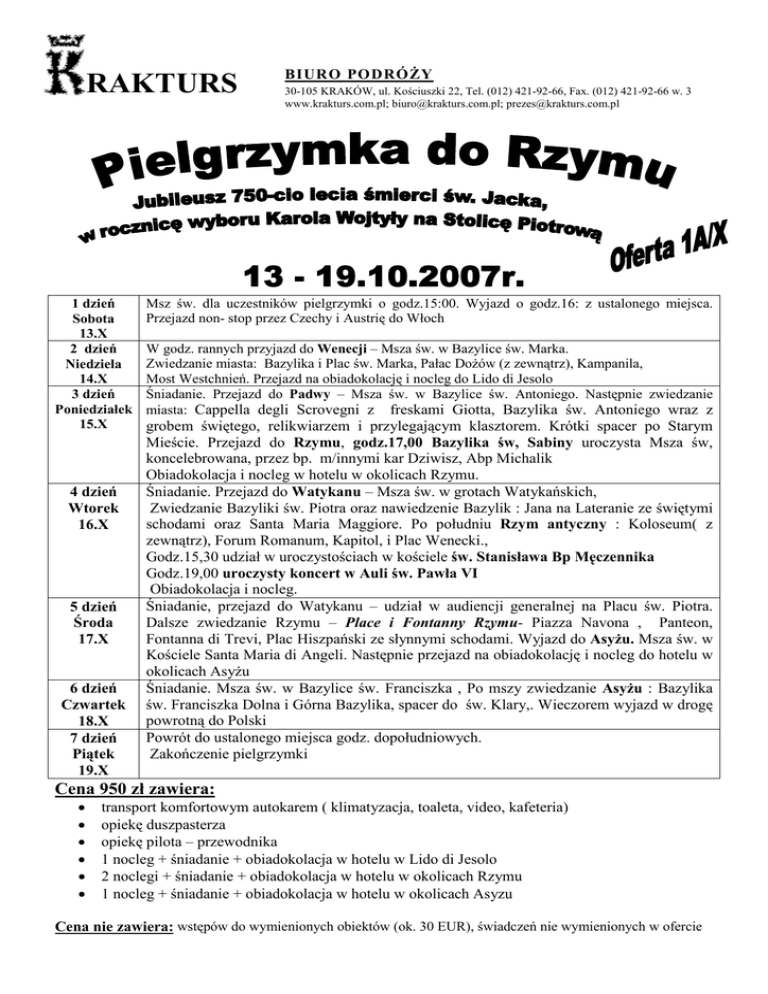 KRAKTURS

BIURO PODRÓŻY
30-105 KRAKÓW, ul. Kościuszki 22, Tel. (012) 421-92-66, Fax. (012) 421-92-66 w. 3
www.krakturs.com.pl; biuro@krakturs.com.pl; prezes@krakturs.com.pl

Pielgrzymka do Rzymu
Jubileusz 750-cio lecia śmierci św. Jacka,
w rocznicę wyboru Karola Wojtyły na Stolicę Piotrową
Oferta 1A/X

13 - 19.10.2007r.

| | |
|---|---|
| 1 dzień Sobota 13.X | Msz św. dla uczestników pielgrzymki o godz.15:00. Wyjazd o godz.16: z ustalonego miejsca. Przejazd non- stop przez Czechy i Austrię do Włoch |
| 2 dzień Niedziela 14.X | W godz. rannych przyjazd do Wenecji – Msza św. w Bazylice św. Marka. Zwiedzanie miasta: Bazylika i Plac św. Marka, Pałac Dożów (z zewnątrz), Kampanila, Most Westchnień. Przejazd na obiadokolację i nocleg do Lido di Jesolo |
| 3 dzień Poniedziałek 15.X | Śniadanie. Przejazd do Padwy – Msza św. w Bazylice św. Antoniego. Następnie zwiedzanie miasta: Cappella degli Scrovegni z freskami Giotta, Bazylika św. Antoniego wraz z grobem świętego, relikwiarzem i przylegającym klasztorem. Krótki spacer po Starym Mieście. Przejazd do Rzymu, godz.17,00 Bazylika św, Sabiny uroczysta Msza św, koncelebrowana, przez bp. m/innymi kar Dziwisz, Abp Michalik Obiadokolacja i nocleg w hotelu w okolicach Rzymu. |
| 4 dzień Wtorek 16.X | Śniadanie. Przejazd do Watykanu – Msza św. w grotach Watykańskich, Zwiedzanie Bazyliki św. Piotra oraz nawiedzenie Bazylik : Jana na Lateranie ze świętymi schodami oraz Santa Maria Maggiore. Po południu Rzym antyczny : Koloseum( z zewnątrz), Forum Romanum, Kapitol, i Plac Wenecki., Godz.15,30 udział w uroczystościach w kościele św. Stanisława Bp Męczennika Godz.19,00 uroczysty koncert w Auli św. Pawła VI Obiadokolacja i nocleg. |
| 5 dzień Środa 17.X | Śniadanie, przejazd do Watykanu – udział w audiencji generalnej na Placu św. Piotra. Dalsze zwiedzanie Rzymu – Place i Fontanny Rzymu- Piazza Navona , Panteon, Fontanna di Trevi, Plac Hiszpański ze słynnymi schodami. Wyjazd do Asyżu. Msza św. w Kościele Santa Maria di Angeli. Następnie przejazd na obiadokolację i nocleg do hotelu w okolicach Asyżu |
| 6 dzień Czwartek 18.X | Śniadanie. Msza św. w Bazylice św. Franciszka , Po mszy zwiedzanie Asyżu : Bazylika św. Franciszka Dolna i Górna Bazylika, spacer do św. Klary,. Wieczorem wyjazd w drogę powrotną do Polski |
| 7 dzień Piątek 19.X | Powrót do ustalonego miejsca godz. dopołudniowych. Zakończenie pielgrzymki |

Cena 950 zł zawiera:
• transport komfortowym autokarem ( klimatyzacja, toaleta, video, kafeteria)
• opiekę duszpasterza
• opiekę pilota – przewodnika
• 1 nocleg + śniadanie + obiadokolacja w hotelu w Lido di Jesolo
• 2 noclegi + śniadanie + obiadokolacja w hotelu w okolicach Rzymu
• 1 nocleg + śniadanie + obiadokolacja w hotelu w okolicach Asyzu

Cena nie zawiera: wstępów do wymienionych obiektów (ok. 30 EUR), świadczeń nie wymienionych w ofercie